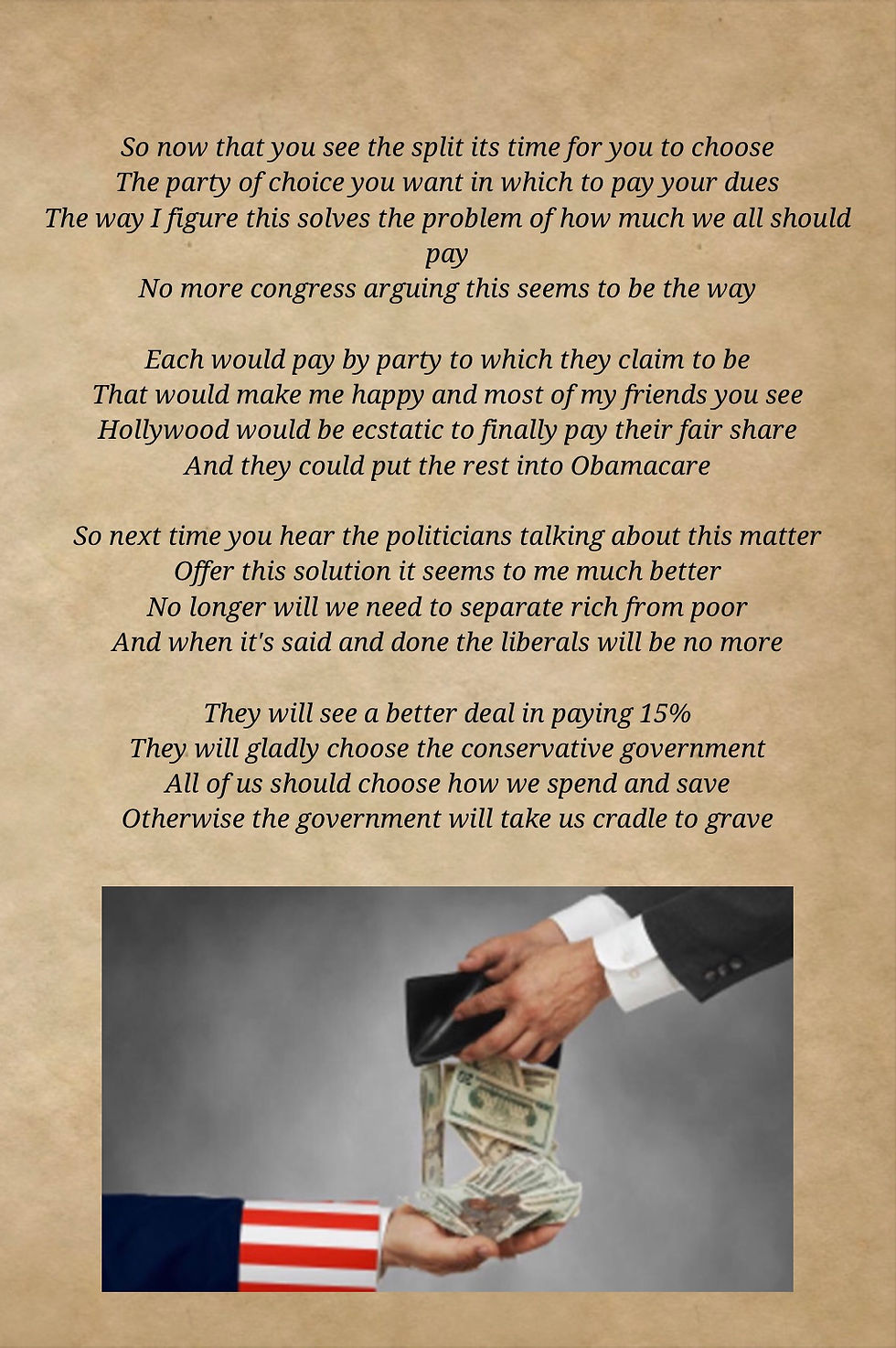 So now that you see the split its time for you to choose
The party of choice you want in which to pay your dues
The way I figure this solves the problem of how much we all should pay
No more congress arguing this seems to be the way

Each would pay by party to which they claim to be
That would make me happy and most of my friends you see
Hollywood would be ecstatic to finally pay their fair share
And they could put the rest into Obamacare

So next time you hear the politicians talking about this matter
Offer this solution it seems to me much better
No longer will we need to separate rich from poor
And when it's said and done the liberals will be no more

They will see a better deal in paying 15%
They will gladly choose the conservative government
All of us should choose how we spend and save
Otherwise the government will take us cradle to grave